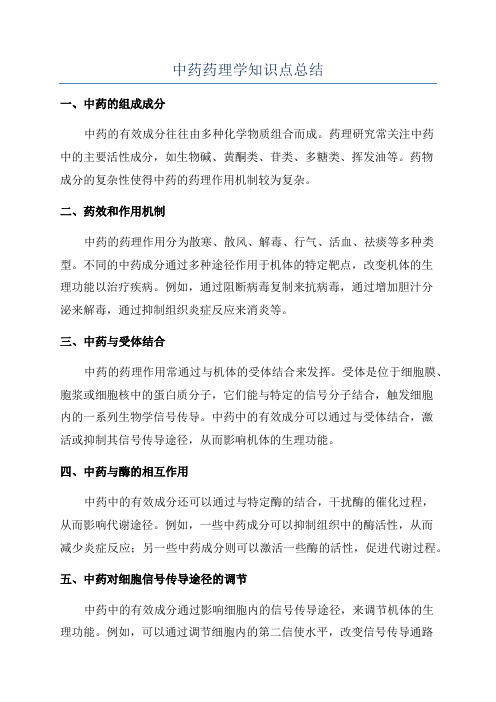 中药药理学知识点总结

一、中药的组成成分

中药的有效成分往往由多种化学物质组合而成。药理研究常关注中药中的主要活性成分，如生物碱、黄酮类、苷类、多糖类、挥发油等。药物成分的复杂性使得中药的药理作用机制较为复杂。

二、药效和作用机制

中药的药理作用分为散寒、散风、解毒、行气、活血、祛痰等多种类型。不同的中药成分通过多种途径作用于机体的特定靶点，改变机体的生理功能以治疗疾病。例如，通过阻断病毒复制来抗病毒，通过增加胆汁分泌来解毒，通过抑制组织炎症反应来消炎等。

三、中药与受体结合

中药的药理作用常通过与机体的受体结合来发挥。受体是位于细胞膜、胞浆或细胞核中的蛋白质分子，它们能与特定的信号分子结合，触发细胞内的一系列生物学信号传导。中药中的有效成分可以通过与受体结合，激活或抑制其信号传导途径，从而影响机体的生理功能。

四、中药与酶的相互作用

中药中的有效成分还可以通过与特定酶的结合，干扰酶的催化过程，从而影响代谢途径。例如，一些中药成分可以抑制组织中的酶活性，从而减少炎症反应；另一些中药成分则可以激活一些酶的活性，促进代谢过程。

五、中药对细胞信号传导途径的调节

中药中的有效成分通过影响细胞内的信号传导途径，来调节机体的生理功能。例如，可以通过调节细胞内的第二信使水平，改变信号传导通路